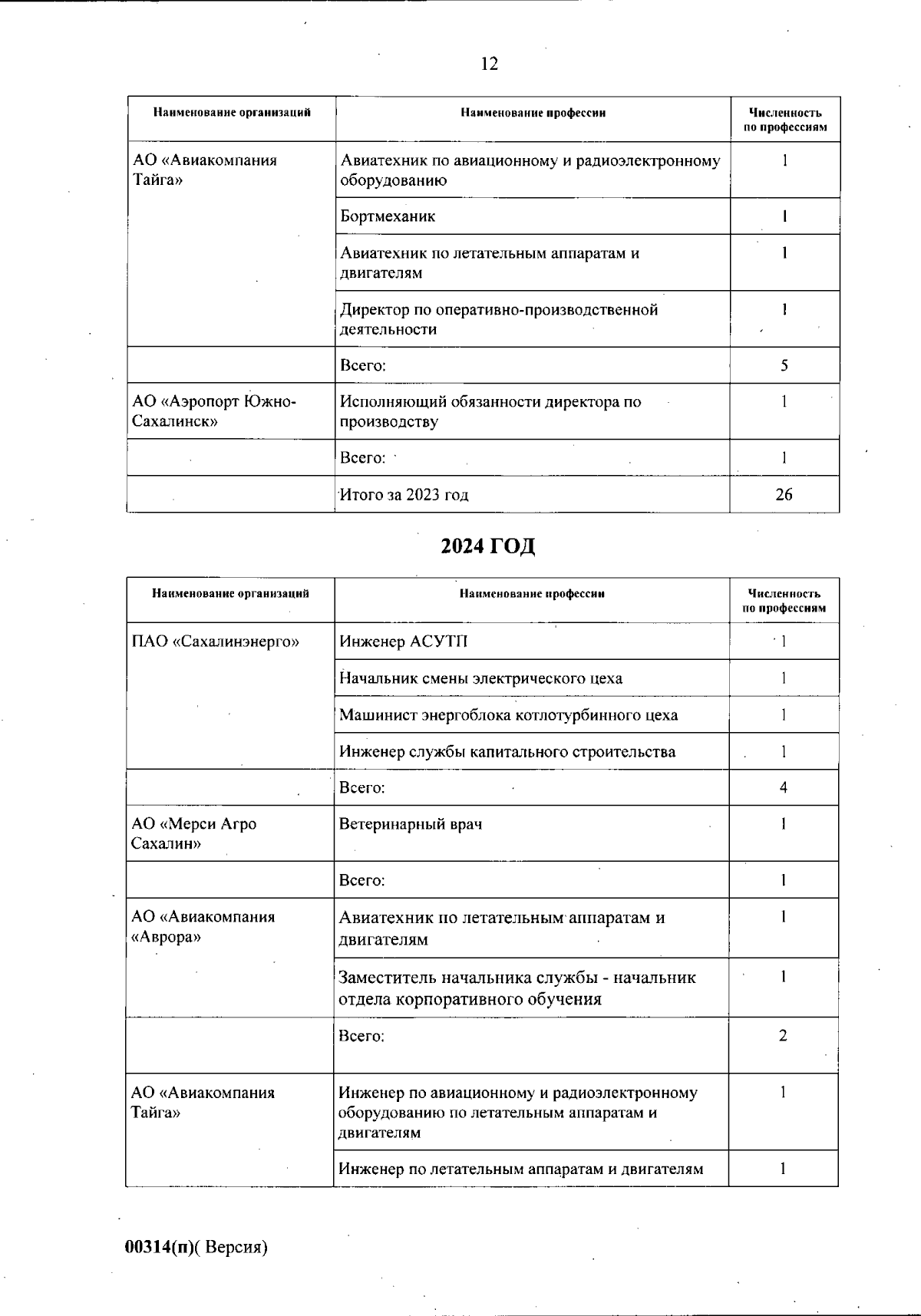 12

| Наименование организаций | Наименование профессии | Численность по профессиям |
|---|---|---|
| АО «Авиакомпания Тайга» | Авиатехник по авиационному и радиоэлектронному оборудованию | 1 |
| | Бортмеханик | 1 |
| | Авиатехник по летательным аппаратам и двигателям | 1 |
| | Директор по оперативно-производственной деятельности | 1 |
| | Всего: | 5 |
| АО «Аэропорт Южно-Сахалинск» | Исполняющий обязанности директора по производству | 1 |
| | Всего: | 1 |
| | Итого за 2023 год | 26 |

2024 ГОД

| Наименование организаций | Наименование профессии | Численность по профессиям |
|---|---|---|
| ПАО «Сахалинэнерго» | Инженер АСУТП | 1 |
| | Начальник смены электрического цеха | 1 |
| | Машинист энергоблока котлотурбинного цеха | 1 |
| | Инженер службы капитального строительства | 1 |
| | Всего: | 4 |
| АО «Мерси Агро Сахалин» | Ветеринарный врач | 1 |
| | Всего: | 1 |
| АО «Авиакомпания «Аврора» | Авиатехник по летательным аппаратам и двигателям | 1 |
| | Заместитель начальника службы - начальник отдела корпоративного обучения | 1 |
| | Всего: | 2 |
| АО «Авиакомпания Тайга» | Инженер по авиационному и радиоэлектронному оборудованию по летательным аппаратам и двигателям | 1 |
| | Инженер по летательным аппаратам и двигателям | 1 |

00314(п)( Версия)